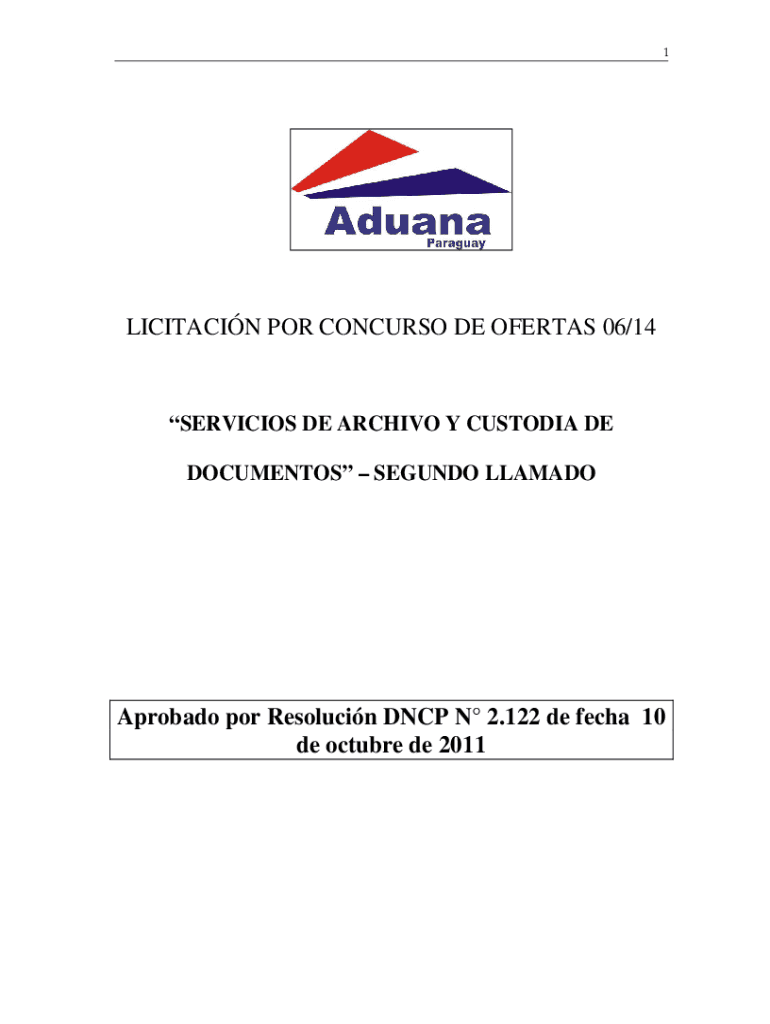 1

Aduana
Paraguay

LICITACIÓN POR CONCURSO DE OFERTAS 06/14

“SERVICIOS DE ARCHIVO Y CUSTODIA DE DOCUMENTOS” – SEGUNDO LLAMADO

Aprobado por Resolución DNCP N° 2.122 de fecha 10 de octubre de 2011